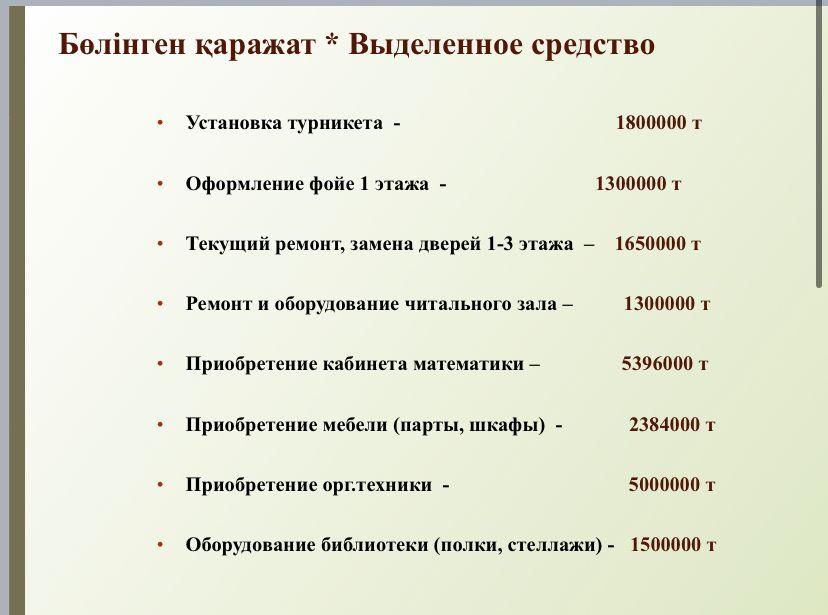 Бөлінген қаражат * Выделенное средство

• Установка турникета - 1800000 т

• Оформление фойе 1 этажа - 1300000 т

• Текущий ремонт, замена дверей 1-3 этажа – 1650000 т

• Ремонт и оборудование читального зала – 1300000 т

• Приобретение кабинета математики – 5396000 т

• Приобретение мебели (парты, шкафы) - 2384000 т

• Приобретение орг.техники - 5000000 т

• Оборудование библиотеки (полки, стеллажи) - 1500000 т